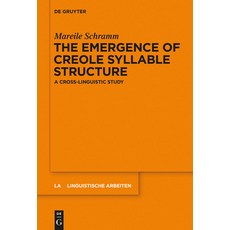 DE GRUYTER

Mareile Schramm

THE EMERGENCE OF CREOLE SYLLABLE STRUCTURE

A CROSS-LINGUISTIC STUDY

LA LINGUISTISCHE ARBEITEN

DE G